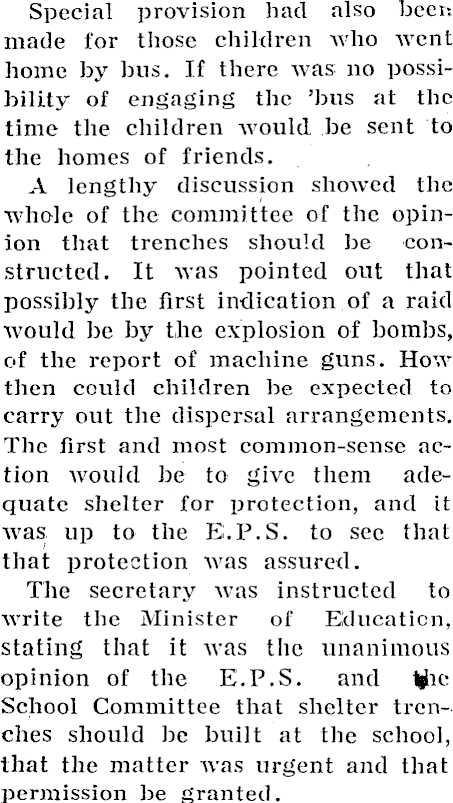 Special provision had also been made for those children who went home by bus. If there was no possibility of engaging the 'bus at the time the children would be sent to the homes of friends.

A lengthy discussion showed the whole of the committee of the opinion that trenches should be constructed. It was pointed out that possibly the first indication of a raid would be by the explosion of bombs, of the report of machine guns. How then could children be expected to carry out the dispersal arrangements. The first and most common-sense action would be to give them adequate shelter for protection, and it was up to the E.P.S. to see that that protection was assured.

The secretary was instructed to write the Minister of Education, stating that it was the unanimous opinion of the E.P.S. and the School Committee that shelter trenches should be built at the school, that the matter was urgent and that permission be granted.